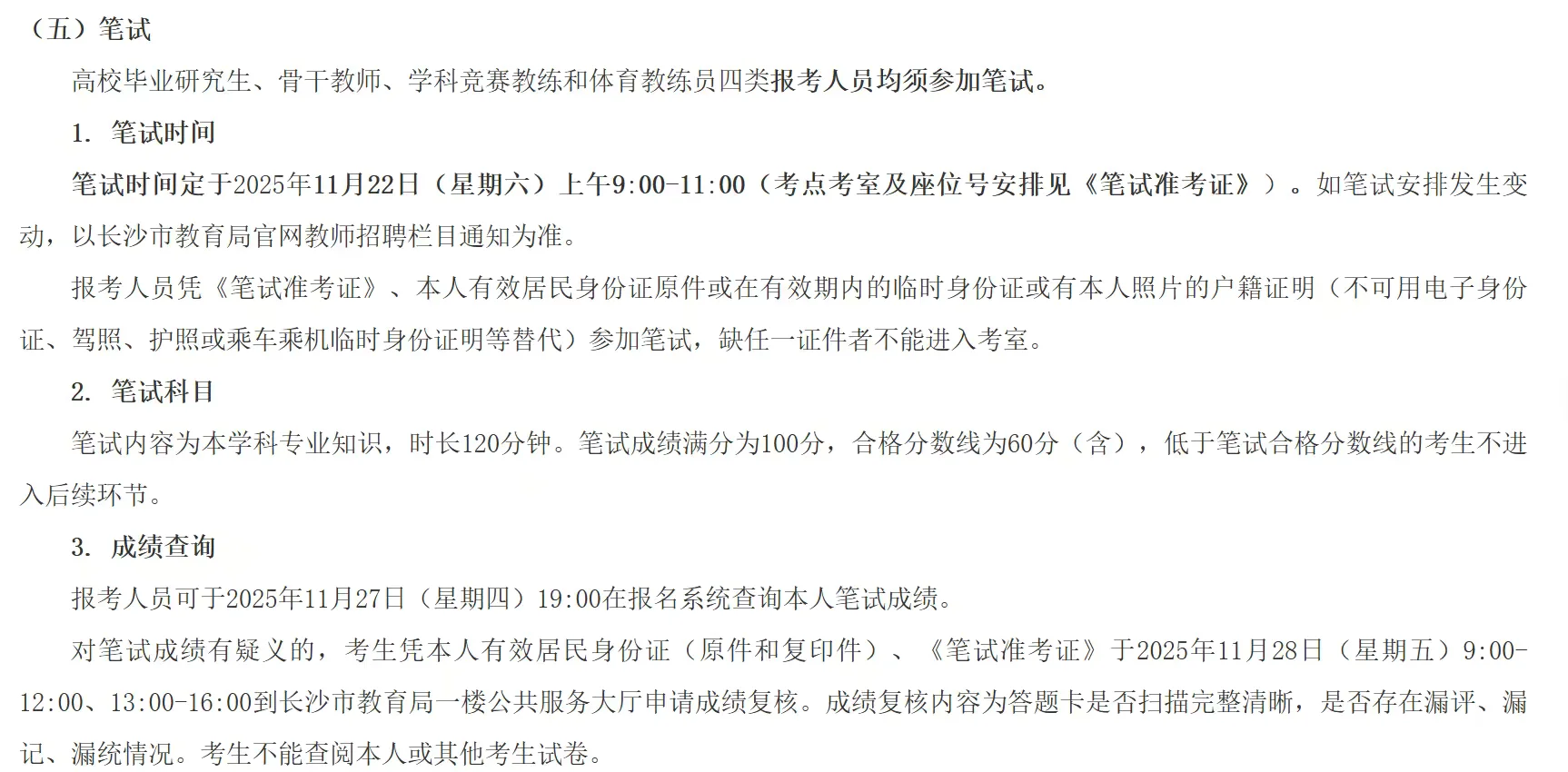 （五）笔试

高校毕业研究生、骨干教师、学科竞赛教练和体育教练员四类报考人员均须参加笔试。

1. 笔试时间

笔试时间定于2025年11月22日（星期六）上午9:00-11:00（考点考室及座位号安排见《笔试准考证》）。如笔试安排发生变动，以长沙市教育局官网教师招聘栏目通知为准。

报考人员凭《笔试准考证》、本人有效居民身份证原件或在有效期内的临时身份证或有本人照片的户籍证明（不可用电子身份证、驾照、护照或乘车乘机临时身份证明等替代）参加笔试，缺任一证件者不能进入考室。

2. 笔试科目

笔试内容为本学科专业知识，时长120分钟。笔试成绩满分为100分，合格分数线为60分（含），低于笔试合格分数线的考生不进入后续环节。

3. 成绩查询

报考人员可于2025年11月27日（星期四）19:00在报名系统查询本人笔试成绩。

对笔试成绩有疑义的，考生凭本人有效居民身份证（原件和复印件）、《笔试准考证》于2025年11月28日（星期五）9:00-12:00、13:00-16:00到长沙市教育局一楼公共服务大厅申请成绩复核。成绩复核内容为答题卡是否扫描完整清晰，是否存在漏评、漏记、漏统情况。考生不能查阅本人或其他考生试卷。